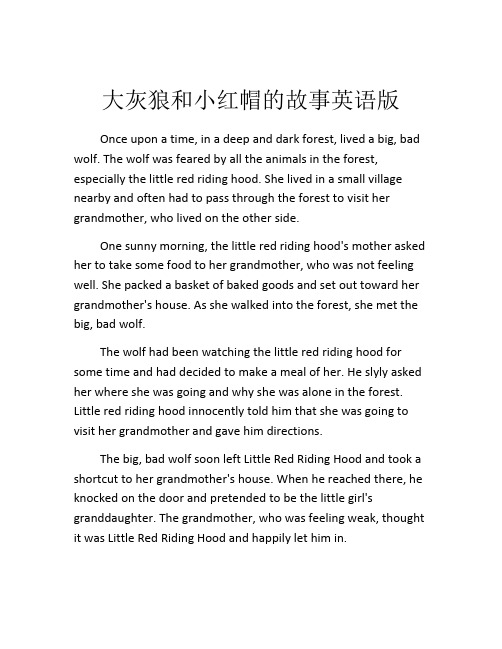 大灰狼和小红帽的故事英语版

Once upon a time, in a deep and dark forest, lived a big, bad wolf. The wolf was feared by all the animals in the forest, especially the little red riding hood. She lived in a small village nearby and often had to pass through the forest to visit her grandmother, who lived on the other side.

One sunny morning, the little red riding hood's mother asked her to take some food to her grandmother, who was not feeling well. She packed a basket of baked goods and set out toward her grandmother's house. As she walked into the forest, she met the big, bad wolf.

The wolf had been watching the little red riding hood for some time and had decided to make a meal of her. He slyly asked her where she was going and why she was alone in the forest. Little red riding hood innocently told him that she was going to visit her grandmother and gave him directions.

The big, bad wolf soon left Little Red Riding Hood and took a shortcut to her grandmother's house. When he reached there, he knocked on the door and pretended to be the little girl's granddaughter. The grandmother, who was feeling weak, thought it was Little Red Riding Hood and happily let him in.